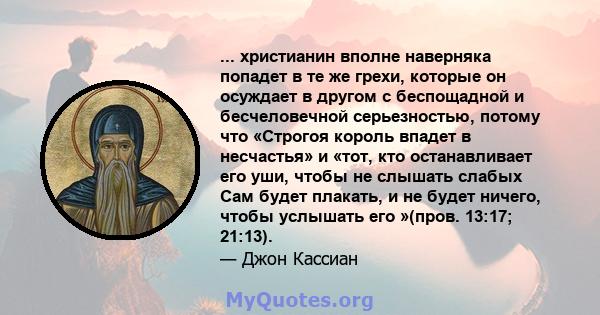 ... христианин вполне наверняка попадет в те же грехи, которые он осуждает в другом с беспощадной и бесчеловечной серьезностью, потому что «Строгоя король впадет в несчастья» и «тот, кто останавливает его уши, чтобы не слышать слабых Сам будет плакать, и не будет ничего, чтобы услышать его »(пров. 13:17; 21:13).
— Джон Кассиан

MyQuotes.org